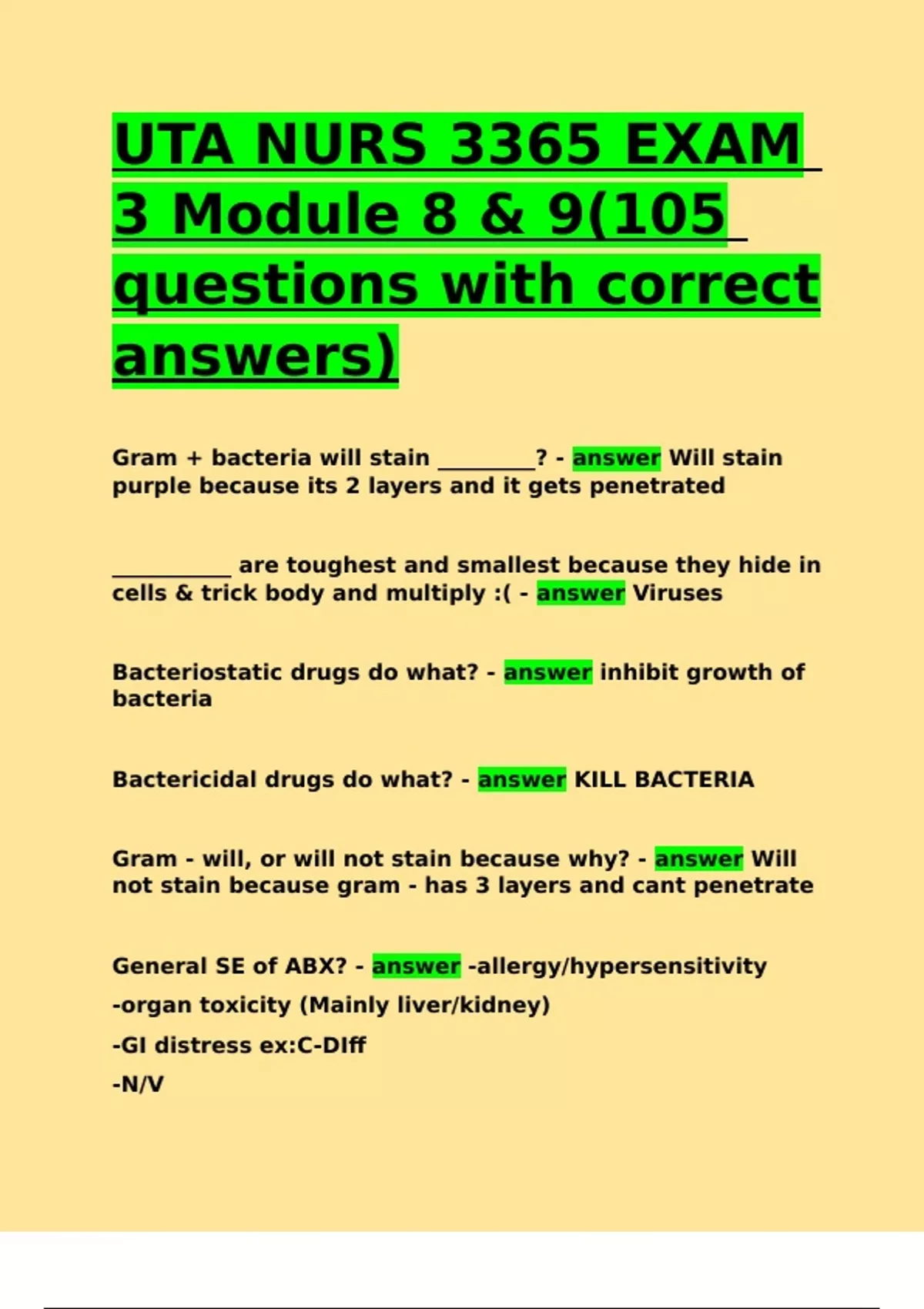 UTA NURS 3365 EXAM 3 Module 8 & 9(105 questions with correct answers)

Gram + bacteria will stain _________? - answer Will stain purple because its 2 layers and it gets penetrated

___________ are toughest and smallest because they hide in cells & trick body and multiply :( - answer Viruses

Bacteriostatic drugs do what? - answer inhibit growth of bacteria

Bactericidal drugs do what? - answer KILL BACTERIA

Gram - will, or will not stain because why? - answer Will not stain because gram - has 3 layers and cant penetrate

General SE of ABX? - answer -allergy/hypersensitivity

-organ toxicity (Mainly liver/kidney)

-GI distress ex:C-DIff

-N/V